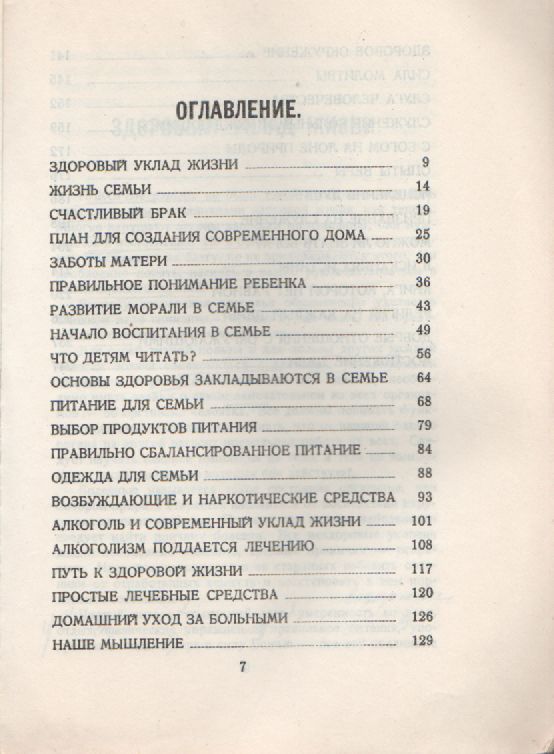 ОГЛАВЛЕНИЕ.

ЗДОРОВЫЙ УКЛАД ЖИЗНИ 9
ЖИЗНЬ СЕМЬИ 14
СЧАСТЛИВЫЙ БРАК 19
ПЛАН ДЛЯ СОЗДАНИЯ СОВРЕМЕННОГО ДОМА 25
ЗАБОТЫ МАТЕРИ 30
ПРАВИЛЬНОЕ ПОНИМАНИЕ РЕБЕНКА 36
РАЗВИТИЕ МОРАЛИ В СЕМЬЕ 43
НАЧАЛО ВОСПИТАНИЯ В СЕМЬЕ 49
ЧТО ДЕТЯМ ЧИТАТЬ? 56
ОСНОВЫ ЗДОРОВЬЯ ЗАКЛАДЫВАЮТСЯ В СЕМЬЕ 64
ПИТАНИЕ ДЛЯ СЕМЬИ 68
ВЫБОР ПРОДУКТОВ ПИТАНИЯ 79
ПРАВИЛЬНО СБАЛАНСИРОВАННОЕ ПИТАНИЕ 84
ОДЕЖДА ДЛЯ СЕМЬИ 88
ВОЗБУЖДАЮЩИЕ И НАРКОТИЧЕСКИЕ СРЕДСТВА 93
АЛКОГОЛЬ И СОВРЕМЕННЫЙ УКЛАД ЖИЗНИ 101
АЛКОГОЛИЗМ ПОДДАЕТСЯ ЛЕЧЕНИЮ 108
ПУТЬ К ЗДОРОВОЙ ЖИЗНИ 117
ПРОСТЫЕ ЛЕЧЕБНЫЕ СРЕДСТВА 120
ДОМАШНИЙ УХОД ЗА БОЛЬНЫМИ 126
НАШЕ МЫШЛЕНИЕ 129

7